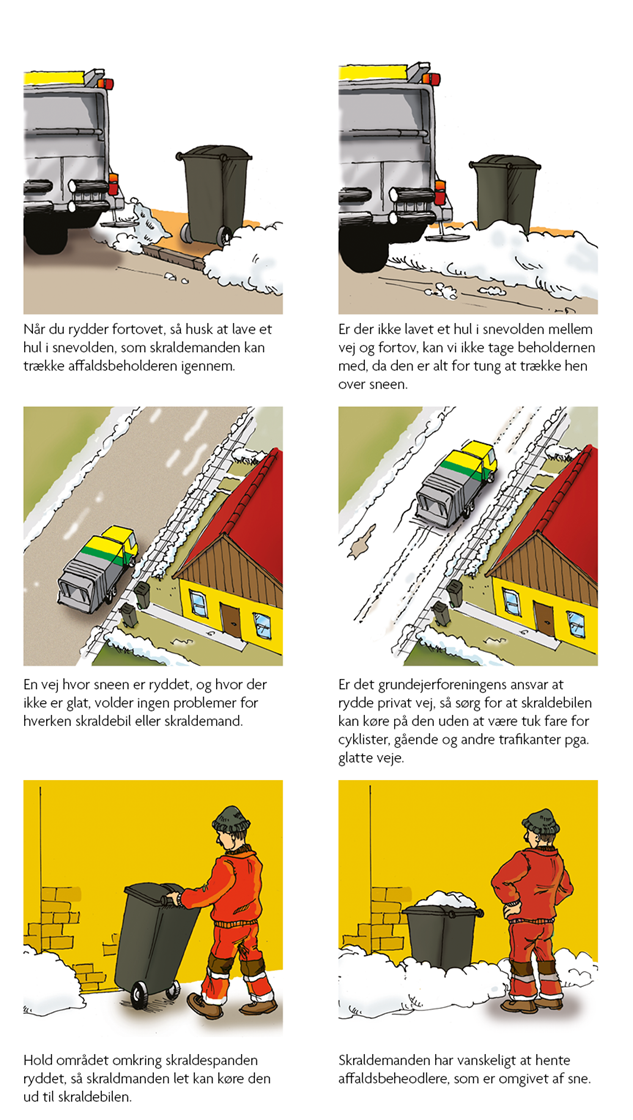 Når du rydder fortovet, så husk at lave et hul i snevolden, som skraldemanden kan trække affaldsbeholderen igennem.

Er der ikke lavet et hul i snevolden mellem vej og fortov, kan vi ikke tage beholdernen med, da den er alt for tung at trække hen over sneen.

En vej hvor sneen er ryddet, og hvor der ikke er glat, volder ingen problemer for hverken skraldebil eller skraldemand.

Er det grundejerforeningens ansvar at rydde privat vej, så sørg for at skraldebilen kan køre på den uden at være tuk fare for cyklister, gående og andre trafikanter pga. glatte veje.

Hold området omkring skraldespanden ryddet, så skraldmanden let kan køre den ud til skraldebilen.

Skraldemanden har vanskeligt at hente affaldsbeheodlere, som er omgivet af sne.